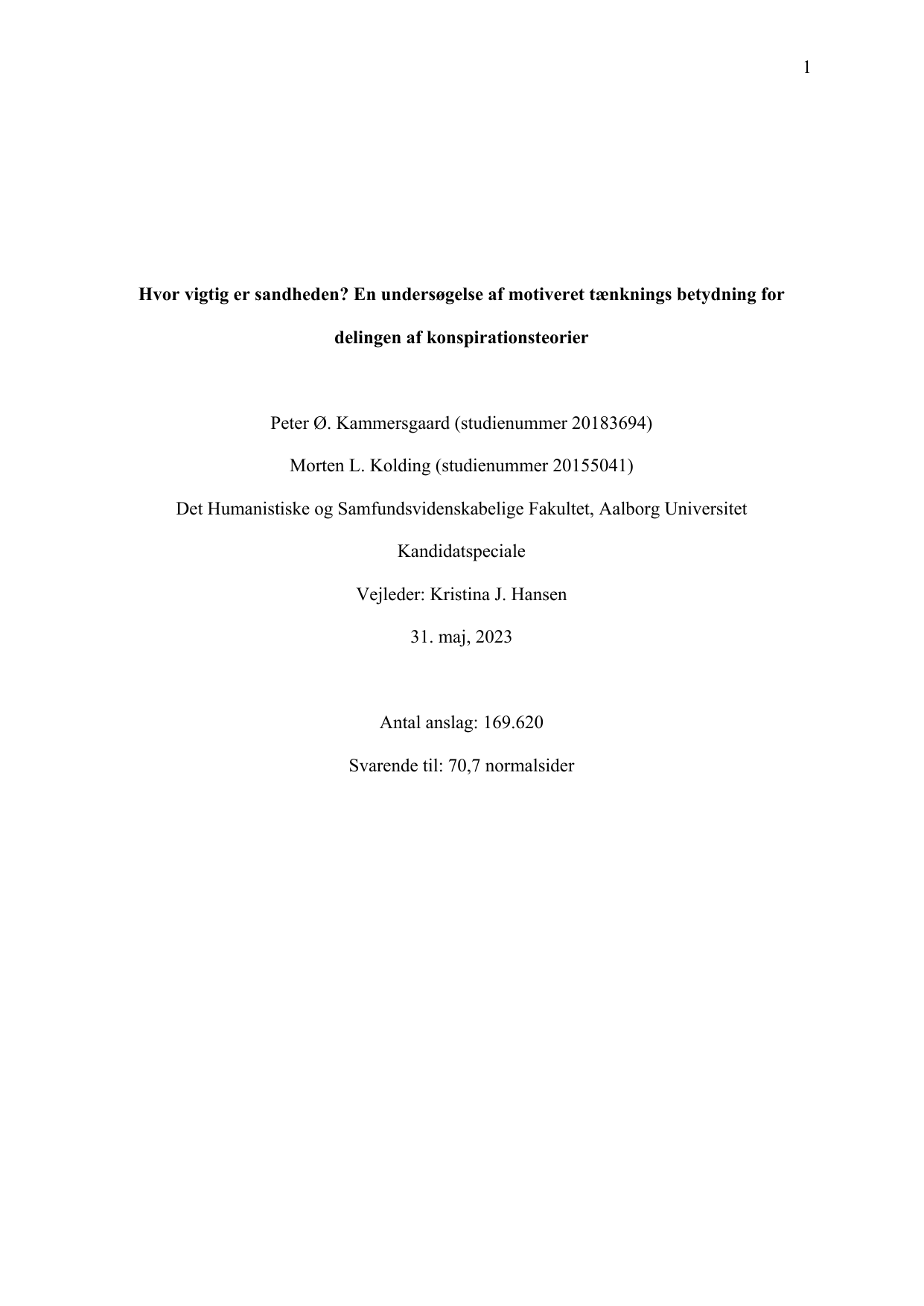 1

Hvor vigtig er sandheden? En undersøgelse af motiveret tænknings betydning for delingen af konspirationsteorier

Peter Ø. Kammersgaard (studienummer 20183694)

Morten L. Kolding (studienummer 20155041)

Det Humanistiske og Samfundsvidenskabelige Fakultet, Aalborg Universitet

Kandidatspeciale

Vejleder: Kristina J. Hansen

31. maj, 2023

Antal anslag: 169.620

Svarende til: 70,7 normalsider